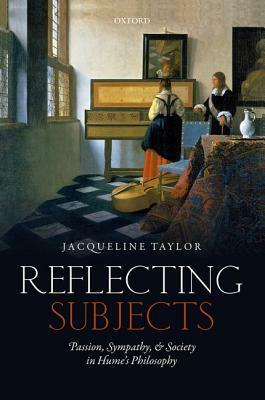 OXFORD

JACQUELINE TAYLOR

REFLECTING SUBJECTS

Passion, Sympathy, & Society in Hume's Philosophy